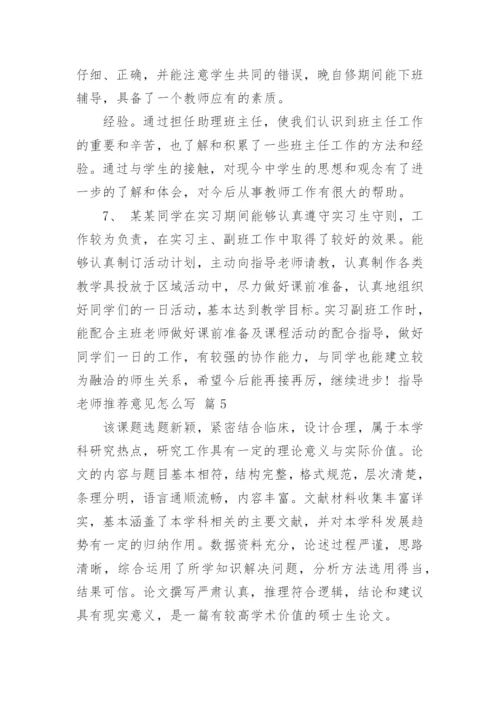 仔细、正确，并能注意学生共同的错误，晚自修期间能下班辅导，具备了一个教师应有的素质。

经验。通过担任助理班主任，使我们认识到班主任工作的重要和辛苦，也了解和积累了一些班主任工作的方法和经验。通过与学生的接触，对现今中学生的思想和观念有了进一步的了解和体会，对今后从事教师工作有很大的帮助。

7、 某某同学在实习期间能够认真遵守实习生守则，工作较为负责，在实习主、副班工作中取得了较好的效果。能够认真制订活动计划，主动向指导老师请教，认真制作各类教学具投放于区域活动中，尽力做好课前准备，认真地组织好同学们的一日活动，基本达到教学目标。实习副班工作时，能配合主班老师做好课前准备及课程活动的配合指导，做好同学们一日的工作，有较强的协作能力，与同学也能建立较为融洽的师生关系，希望今后能再接再厉，继续进步！指导老师推荐意见怎么写 篇5

该课题选题新颖，紧密结合临床，设计合理，属于本学科研究热点，研究工作具有一定的理论意义与实际价值。论文的内容与题目基本相符，结构完整，格式规范，层次清楚，条理分明，语言通顺流畅，内容丰富。文献材料收集丰富详实，基本涵盖了本学科相关的主要文献，并对本学科发展趋势有一定的归纳作用。数据资料充分，论述过程严谨，思路清晰，综合运用了所学知识解决问题，分析方法选用得当，结果可信。论文撰写严肃认真，推理符合逻辑，结论和建议具有现实意义，是一篇有较高学术价值的硕士生论文。